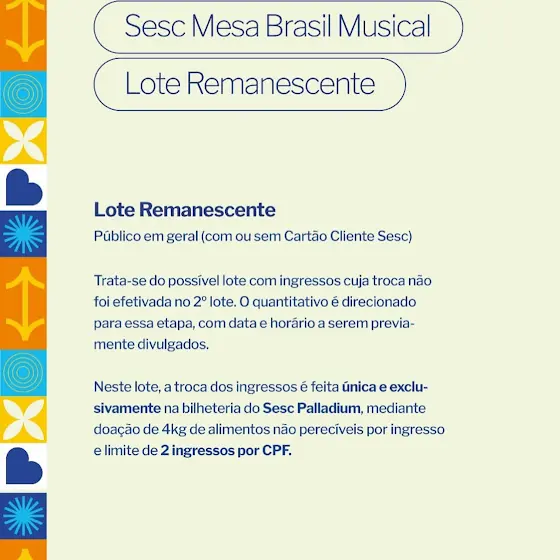 Sesc Mesa Brasil Musical

Lote Remanescente

Lote Remanescente

Público em geral (com ou sem Cartão Cliente Sesc)

Trata-se do possível lote com ingressos cuja troca não foi efetivada no 2º lote. O quantitativo é direcionado para essa etapa, com data e horário a serem previamente divulgados.

Neste lote, a troca dos ingressos é feita única e exclusivamente na bilheteria do Sesc Palladium, mediante doação de 4kg de alimentos não perecíveis por ingresso e limite de 2 ingressos por CPF.